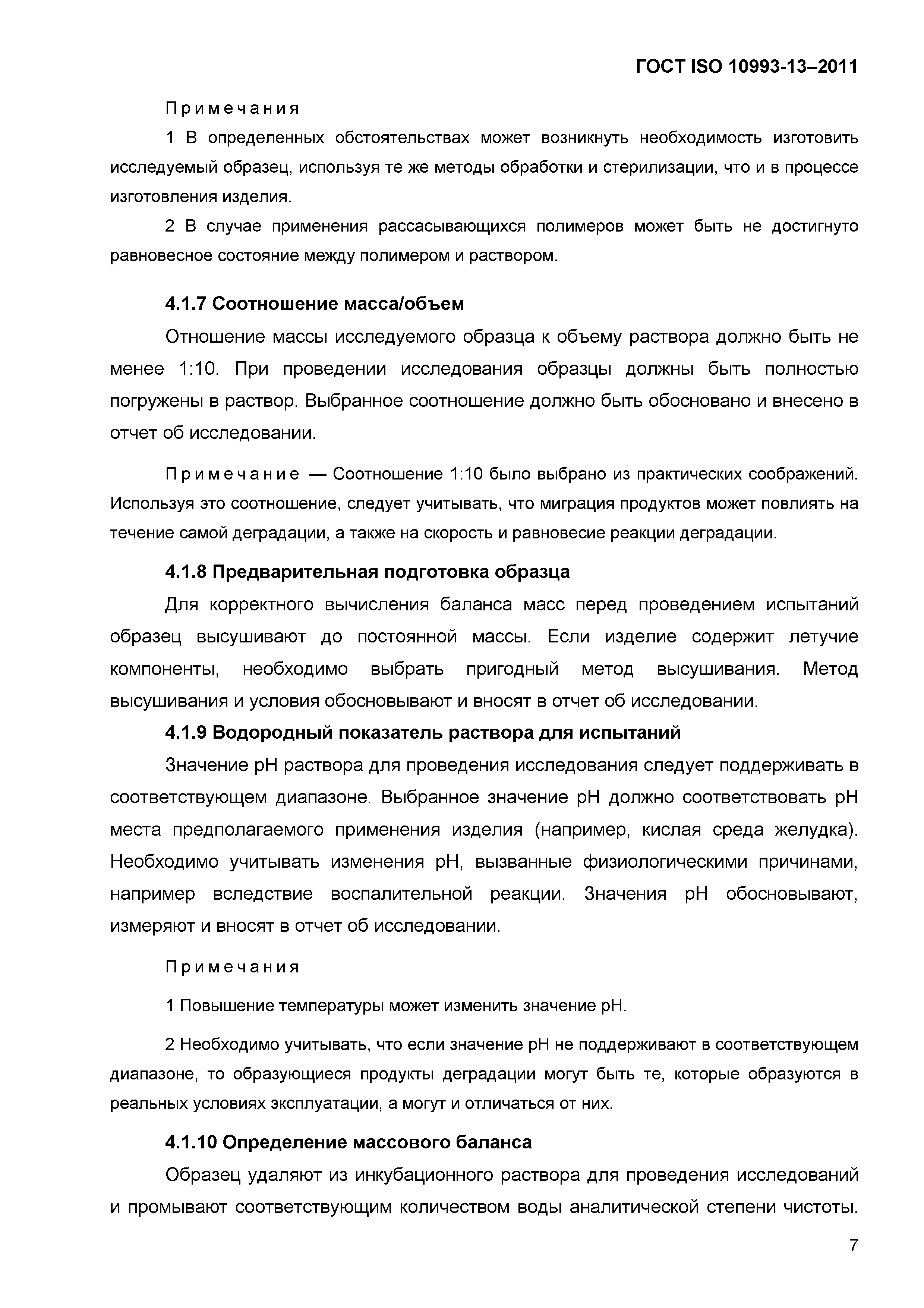 ГОСТ ISO 10993-13–2011

Примечания

1 В определенных обстоятельствах может возникнуть необходимость изготовить исследуемый образец, используя те же методы обработки и стерилизации, что и в процессе изготовления изделия.

2 В случае применения рассасывающихся полимеров может быть не достигнуто равновесное состояние между полимером и раствором.

4.1.7 Соотношение масса/объем

Отношение массы исследуемого образца к объему раствора должно быть не менее 1:10. При проведении исследования образцы должны быть полностью погружены в раствор. Выбранное соотношение должно быть обосновано и внесено в отчет об исследовании.

Примечание — Соотношение 1:10 было выбрано из практических соображений. Используя это соотношение, следует учитывать, что миграция продуктов может повлиять на течение самой деградации, а также на скорость и равновесие реакции деградации.

4.1.8 Предварительная подготовка образца

Для корректного вычисления баланса масс перед проведением испытаний образец высушивают до постоянной массы. Если изделие содержит летучие компоненты, необходимо выбрать пригодный метод высушивания. Метод высушивания и условия обосновывают и вносят в отчет об исследовании.

4.1.9 Водородный показатель раствора для испытаний

Значение pH раствора для проведения исследования следует поддерживать в соответствующем диапазоне. Выбранное значение pH должно соответствовать pH места предполагаемого применения изделия (например, кислая среда желудка). Необходимо учитывать изменения pH, вызванные физиологическими причинами, например вследствие воспалительной реакции. Значения pH обосновывают, измеряют и вносят в отчет об исследовании.

Примечания

1 Повышение температуры может изменить значение pH.

2 Необходимо учитывать, что если значение pH не поддерживают в соответствующем диапазоне, то образующиеся продукты деградации могут быть те, которые образуются в реальных условиях эксплуатации, а могут и отличаться от них.

4.1.10 Определение массового баланса

Образец удаляют из инкубационного раствора для проведения исследований и промывают соответствующим количеством воды аналитической степени чистоты.

7